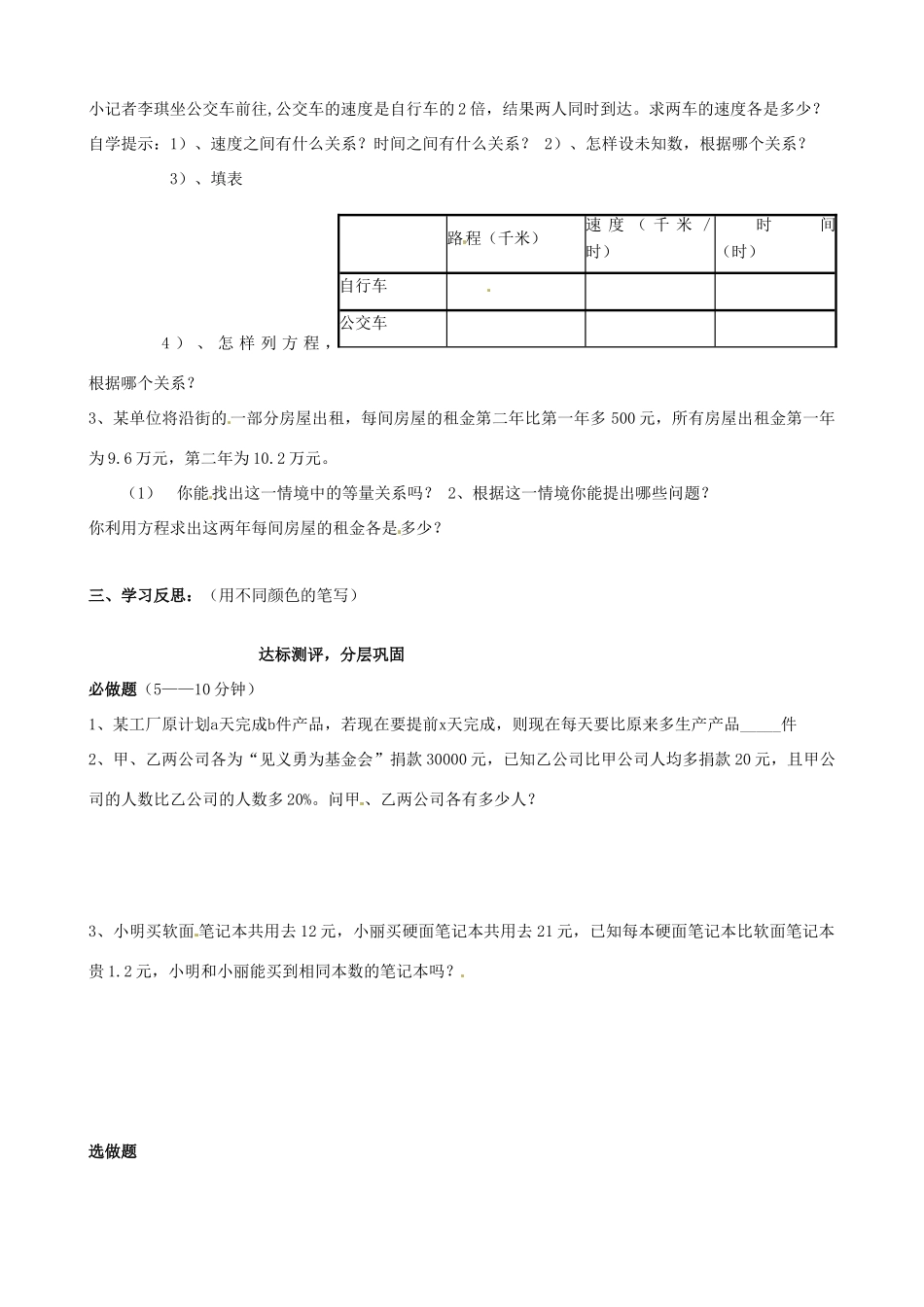 小记者李琪坐公交车前往,公交车的速度是自行车的2倍，结果两人同时到达。求两车的速度各是多少？

自学提示：1）、速度之间有什么关系？时间之间有什么关系？ 2）、怎样设未知数，根据哪个关系？

3）、填表

| | 路程（千米） | 速度（千米/时） | 时间（时） |
|---|---|---|---|
| 自行车 | | | |
| 公交车 | | | |

4）、怎样列方程，根据哪个关系？

3、某单位将沿街的一部分房屋出租，每间房屋的租金第二年比第一年多500元，所有房屋出租金第一年为9.6万元，第二年为10.2万元。

（1） 你能找出这一情境中的等量关系吗？ 2、根据这一情境你能提出哪些问题？

你利用方程求出这两年每间房屋的租金各是多少？

三、学习反思：（用不同颜色的笔写）

达标测评，分层巩固

必做题（5——10分钟）

1、某工厂原计划a天完成b件产品，若现在要提前x天完成，则现在每天要比原来多生产产品_____件

2、甲、乙两公司各为“见义勇为基金会”捐款30000元，已知乙公司比甲公司人均多捐款20元，且甲公司的人数比乙公司的人数多20%。问甲、乙两公司各有多少人？

3、小明买软面笔记本共用去12元，小丽买硬面笔记本共用去21元，已知每本硬面笔记本比软面笔记本贵1.2元，小明和小丽能买到相同本数的笔记本吗？

选做题